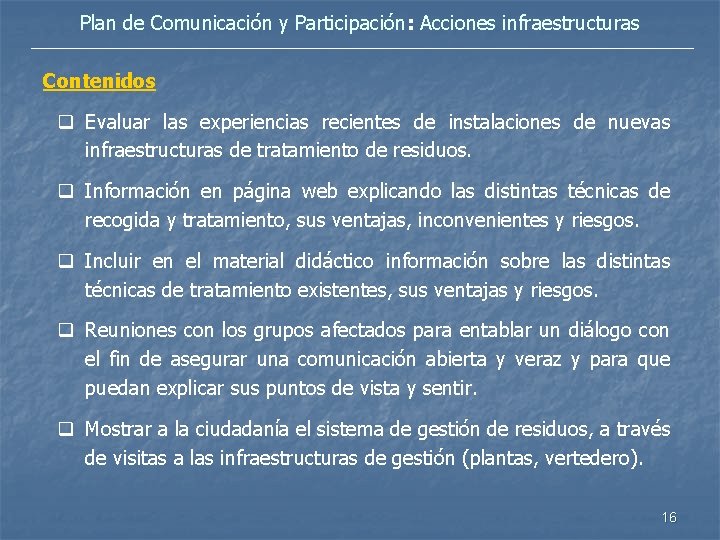 Plan de Comunicación y Participación: Acciones infraestructuras

Contenidos

☐ Evaluar las experiencias recientes de instalaciones de nuevas infraestructuras de tratamiento de residuos.

☐ Información en página web explicando las distintas técnicas de recogida y tratamiento, sus ventajas, inconvenientes y riesgos.

☐ Incluir en el material didáctico información sobre las distintas técnicas de tratamiento existentes, sus ventajas y riesgos.

☐ Reuniones con los grupos afectados para entablar un diálogo con el fin de asegurar una comunicación abierta y veraz y para que puedan explicar sus puntos de vista y sentir.

☐ Mostrar a la ciudadanía el sistema de gestión de residuos, a través de visitas a las infraestructuras de gestión (plantas, vertedero).

16